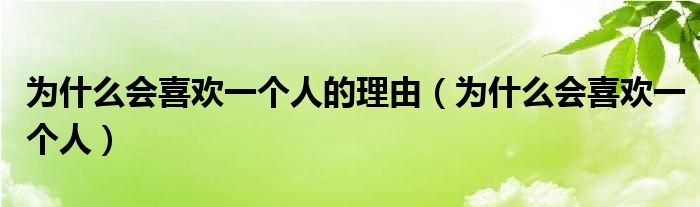 为什么会喜欢一个人的理由（为什么会喜欢一个人）